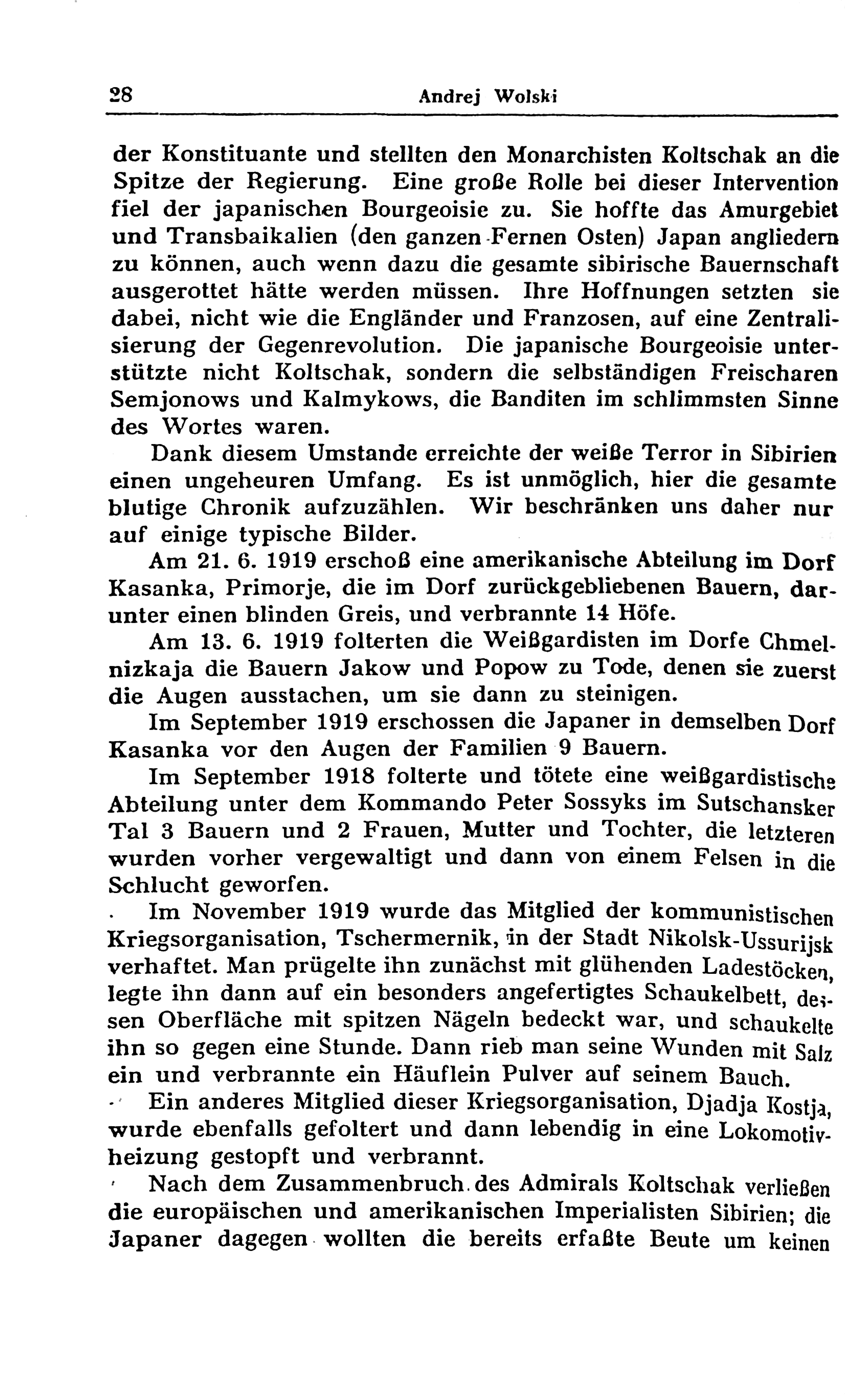 28 Andrej Wolski

der Konstituante und stellten den Monarchisten Koltschak an die Spitze der Regierung. Eine große Rolle bei dieser Intervention fiel der japanischen Bourgeoisie zu. Sie hoffte das Amurgebiet und Transbaikalien (den ganzen Fernen Osten) Japan angliedern zu können, auch wenn dazu die gesamte sibirische Bauernschaft ausgerottet hätte werden müssen. Ihre Hoffnungen setzten sie dabei, nicht wie die Engländer und Franzosen, auf eine Zentralisierung der Gegenrevolution. Die japanische Bourgeoisie unterstützte nicht Koltschak, sondern die selbständigen Freischaren Semjonows und Kalmykows, die Banditen im schlimmsten Sinne des Wortes waren.

Dank diesem Umstande erreichte der weiße Terror in Sibirien einen ungeheuren Umfang. Es ist unmöglich, hier die gesamte blutige Chronik aufzuzählen. Wir beschränken uns daher nur auf einige typische Bilder.

Am 21. 6. 1919 erschoß eine amerikanische Abteilung im Dorf Kasanka, Primorje, die im Dorf zurückgebliebenen Bauern, darunter einen blinden Greis, und verbrannte 14 Höfe.

Am 13. 6. 1919 folterten die Weißgardisten im Dorfe Chmelnizkaja die Bauern Jakow und Popow zu Tode, denen sie zuerst die Augen ausstachen, um sie dann zu steinigen.

Im September 1919 erschossen die Japaner in demselben Dorf Kasanka vor den Augen der Familien 9 Bauern.

Im September 1918 folterte und tötete eine weißgardistische Abteilung unter dem Kommando Peter Sossyks im Sutschansker Tal 3 Bauern und 2 Frauen, Mutter und Tochter, die letzteren wurden vorher vergewaltigt und dann von einem Felsen in die Schlucht geworfen.

Im November 1919 wurde das Mitglied der kommunistischen Kriegsorganisation, Tschermernik, in der Stadt Nikolsk-Ussurijsk verhaftet. Man prügelte ihn zunächst mit glühenden Ladestöcken, legte ihn dann auf ein besonders angefertigtes Schaukelbett, dessen Oberfläche mit spitzen Nägeln bedeckt war, und schaukelte ihn so gegen eine Stunde. Dann rieb man seine Wunden mit Salz ein und verbrannte ein Häuflein Pulver auf seinem Bauch.

Ein anderes Mitglied dieser Kriegsorganisation, Djadja Kostja, wurde ebenfalls gefoltert und dann lebendig in eine Lokomotivheizung gestopft und verbrannt.

Nach dem Zusammenbruch des Admirals Koltschak verließen die europäischen und amerikanischen Imperialisten Sibirien; die Japaner dagegen wollten die bereits erfaßte Beute um keinen